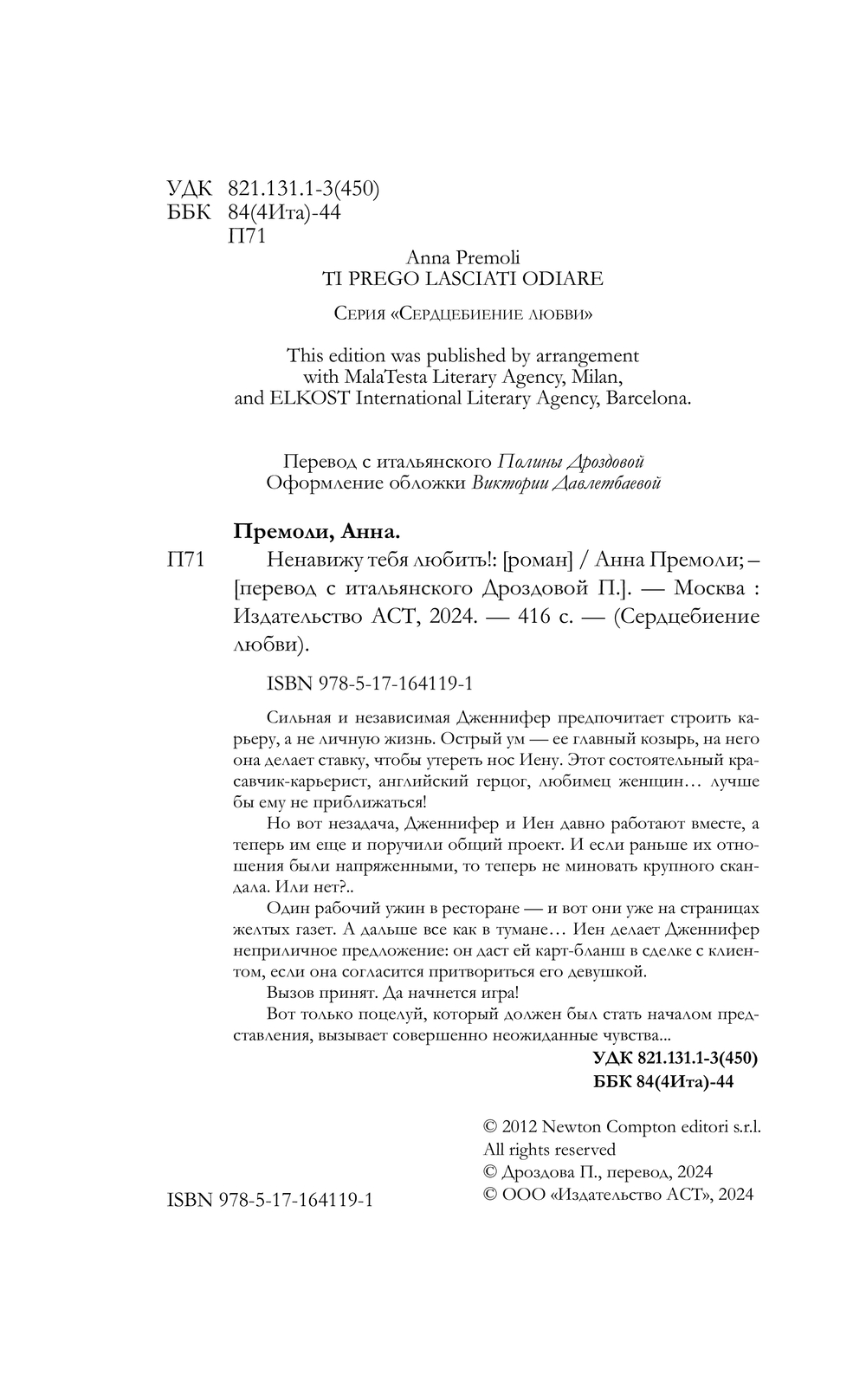 УДК 821.131.1-3(450)
ББК 84(4Ита)-44
П71

Anna Premoli
TI PREGO LASCIATI ODIARE

Серия «Сердцебиение любви»

This edition was published by arrangement with MalaTesta Literary Agency, Milan, and ELKOST International Literary Agency, Barcelona.

Перевод с итальянского Полины Дроздовой
Оформление обложки Виктории Давлетбаевой

Премоли, Анна.

П71 Ненавижу тебя любить!: [роман] / Анна Премоли; – [перевод с итальянского Дроздовой П.]. — Москва : Издательство АСТ, 2024. — 416 с. — (Сердцебиение любви).

ISBN 978-5-17-164119-1

Сильная и независимая Дженнифер предпочитает строить карьеру, а не личную жизнь. Острый ум — ее главный козырь, на него она делает ставку, чтобы утереть нос Иену. Этот состоятельный красавчик-карьерист, английский герцог, любимец женщин… лучше бы ему не приближаться!

Но вот незадача, Дженнифер и Иен давно работают вместе, а теперь им еще и поручили общий проект. И если раньше их отношения были напряженными, то теперь не миновать крупного скандала. Или нет?..

Один рабочий ужин в ресторане — и вот они уже на страницах желтых газет. А дальше все как в тумане… Иен делает Дженнифер неприличное предложение: он даст ей карт-бланш в сделке с клиентом, если она согласится притвориться его девушкой.

Вызов принят. Да начнется игра!

Вот только поцелуй, который должен был стать началом представления, вызывает совершенно неожиданные чувства...

УДК 821.131.1-3(450)
ББК 84(4Ита)-44

© 2012 Newton Compton editori s.r.l.
All rights reserved
© Дроздова П., перевод, 2024
© ООО «Издательство АСТ», 2024

ISBN 978-5-17-164119-1